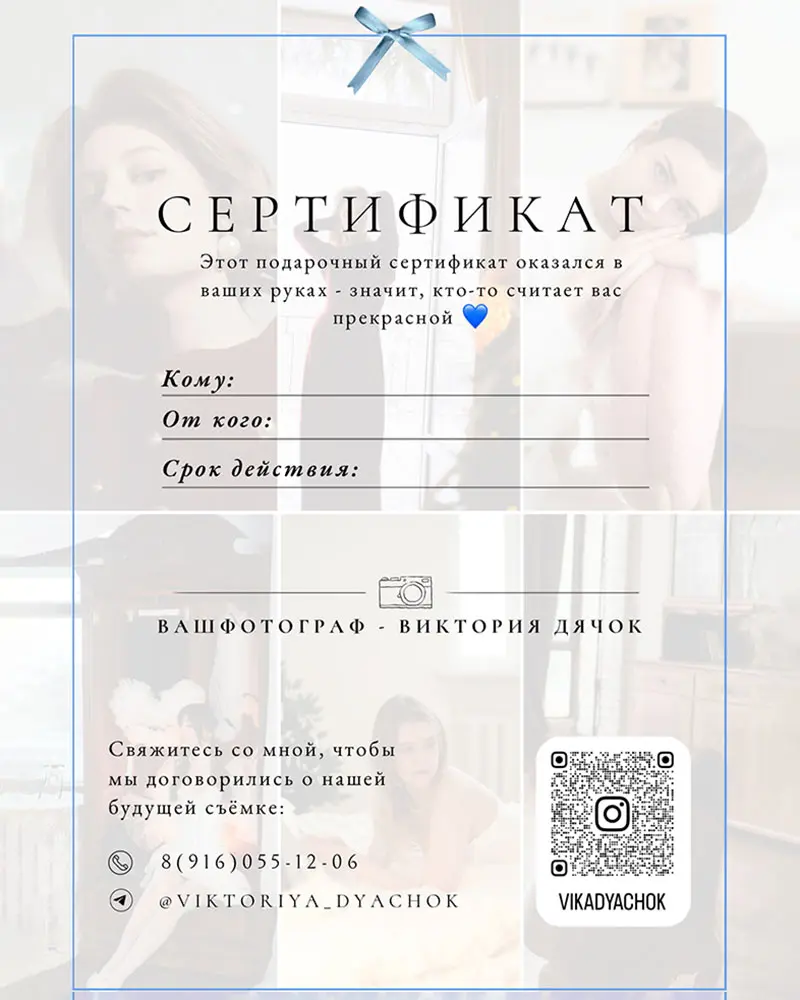 СЕРТИФИКАТ

Этот подарочный сертификат оказался в ваших руках - значит, кто-то считает вас прекрасной 💙

Кому: ____

От кого: ____

Срок действия: ____

ВАШФОТОГРАФ - ВИКТОРИЯ ДЯЧОК

Свяжитесь со мной, чтобы мы договорились о нашей будущей съёмке:

8(916)055-12-06

@VIKTORIYA_DYACHOK

VIKADYACHOK